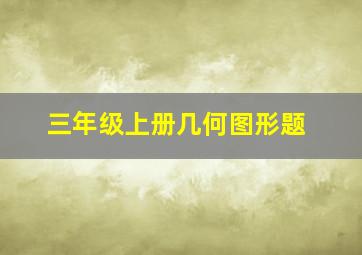 三年级上册几何图形题